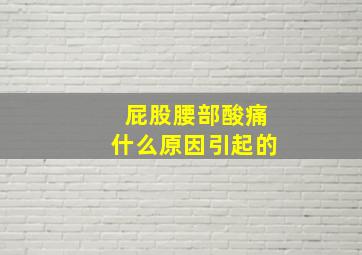 屁股腰部酸痛
什么原因引起的